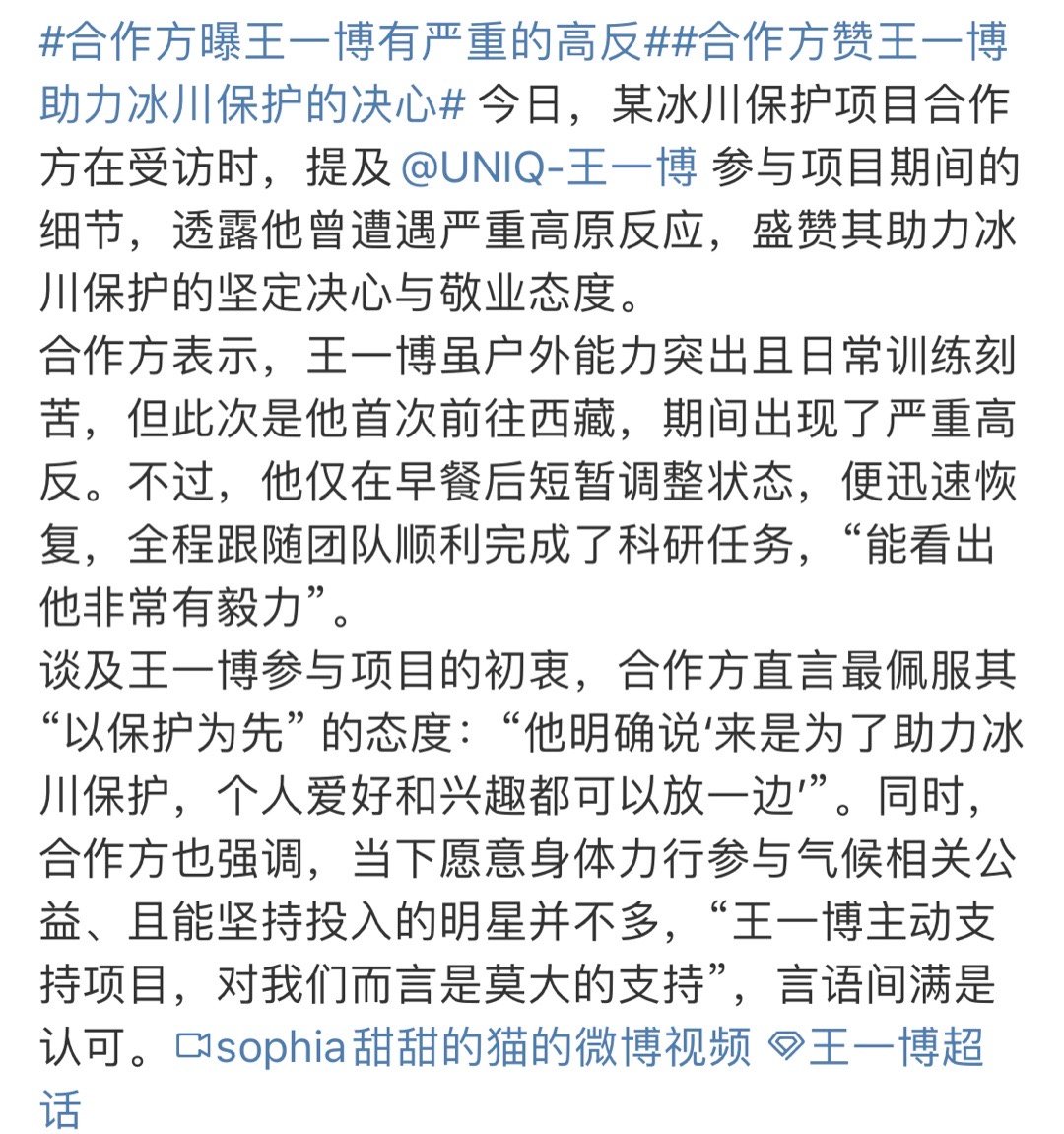 #合作方曝王一博有严重的高反##合作方赞王一博助力冰川保护的决心# 今日，某冰川保护项目合作方在受访时，提及 @UNIQ-王一博 参与项目期间的细节，透露他曾遭遇严重高原反应，盛赞其助力冰川保护的坚定决心与敬业态度。
合作方表示，王一博虽户外能力突出且日常训练刻苦，但此次是他首次前往西藏，期间出现了严重高反。不过，他仅在早餐后短暂调整状态，便迅速恢复，全程跟随团队顺利完成了科研任务，“能看出他非常有毅力”。
谈及王一博参与项目的初衷，合作方直言最佩服其“以保护为先”的态度：“他明确说‘来是为了助力冰川保护，个人爱好和兴趣都可以放一边’”。同时，合作方也强调，当下愿意身体力行参与气候相关公益、且能坚持投入的明星并不多，“王一博主动支持项目，对我们而言是莫大的支持”，言语间满是认可。 sophia甜甜的猫的微博视频 王一博超话